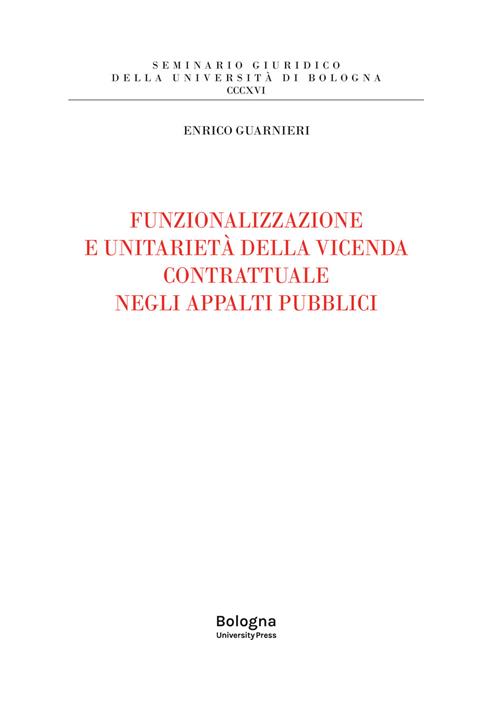 SEMINARIO GIURIDICO
DELLA UNIVERSITÀ DI BOLOGNA
CCCXVI

ENRICO GUARNIERI

FUNZIONALIZZAZIONE
E UNITARIETÀ DELLA VICENDA
CONTRATTUALE
NEGLI APPALTI PUBBLICI

Bologna
University Press